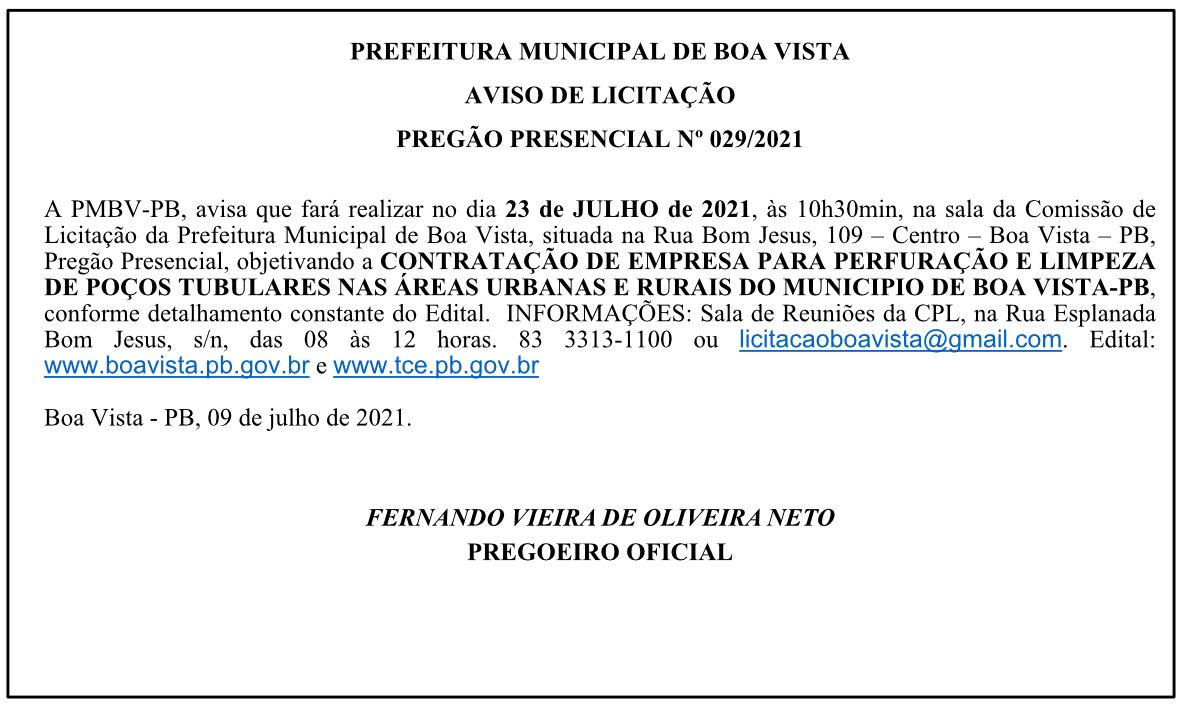 PREFEITURA MUNICIPAL DE BOA VISTA

AVISO DE LICITAÇÃO

PREGÃO PRESENCIAL Nº 029/2021

A PMBV-PB, avisa que fará realizar no dia 23 de JULHO de 2021, às 10h30min, na sala da Comissão de Licitação da Prefeitura Municipal de Boa Vista, situada na Rua Bom Jesus, 109 – Centro – Boa Vista – PB, Pregão Presencial, objetivando a CONTRATAÇÃO DE EMPRESA PARA PERFURAÇÃO E LIMPEZA DE POÇOS TUBULARES NAS ÁREAS URBANAS E RURAIS DO MUNICIPIO DE BOA VISTA-PB, conforme detalhamento constante do Edital. INFORMAÇÕES: Sala de Reuniões da CPL, na Rua Esplanada Bom Jesus, s/n, das 08 às 12 horas. 83 3313-1100 ou licitacaoboavista@gmail.com. Edital: www.boavista.pb.gov.br e www.tce.pb.gov.br

Boa Vista - PB, 09 de julho de 2021.

FERNANDO VIEIRA DE OLIVEIRA NETO
PREGOEIRO OFICIAL